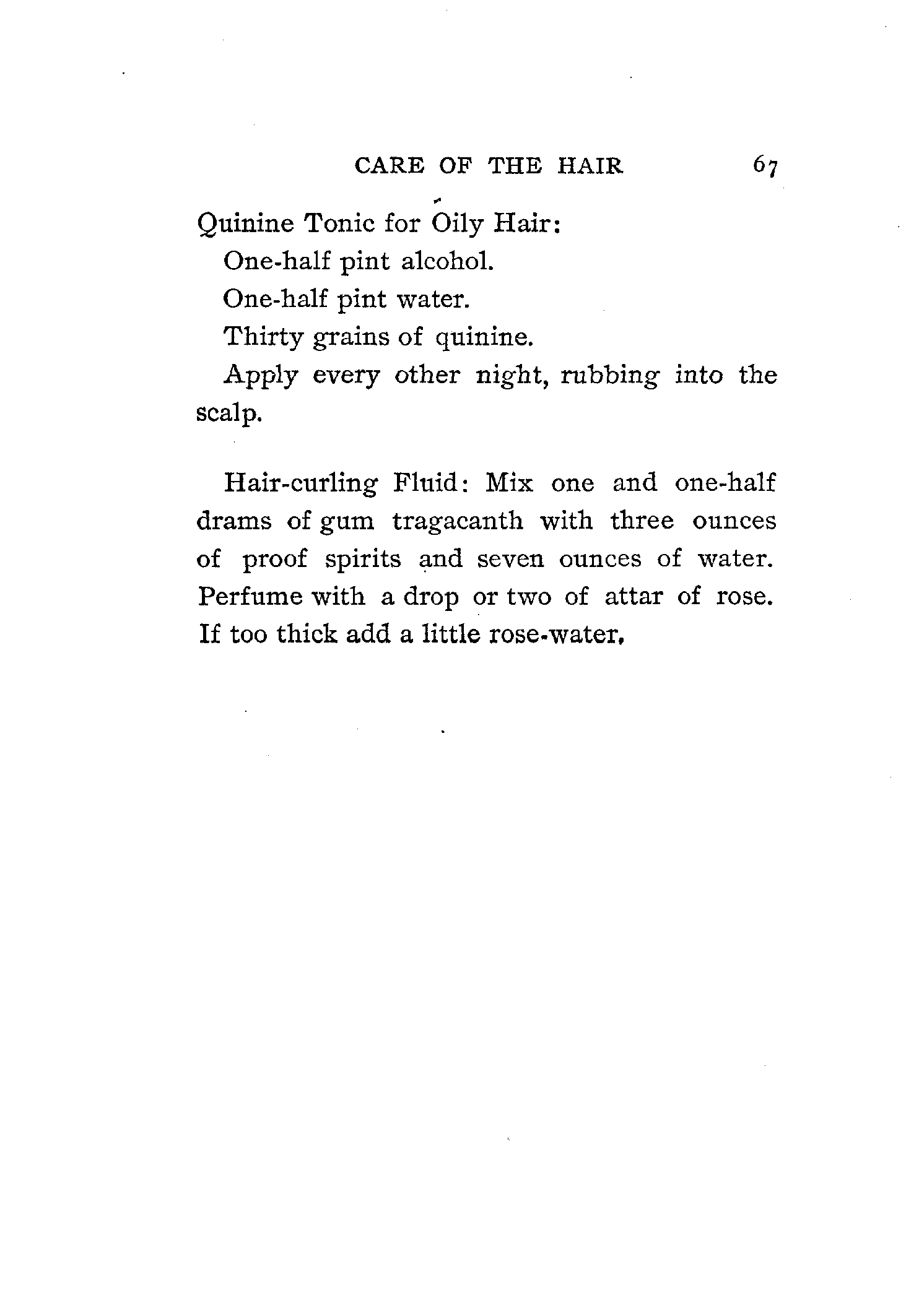 CARE OF THE HAIR 67

Quinine Tonic for Oily Hair:

One-half pint alcohol.

One-half pint water.

Thirty grains of quinine.

Apply every other night, rubbing into the scalp.

Hair-curling Fluid: Mix one and one-half drams of gum tragacanth with three ounces of proof spirits and seven ounces of water. Perfume with a drop or two of attar of rose. If too thick add a little rose-water.